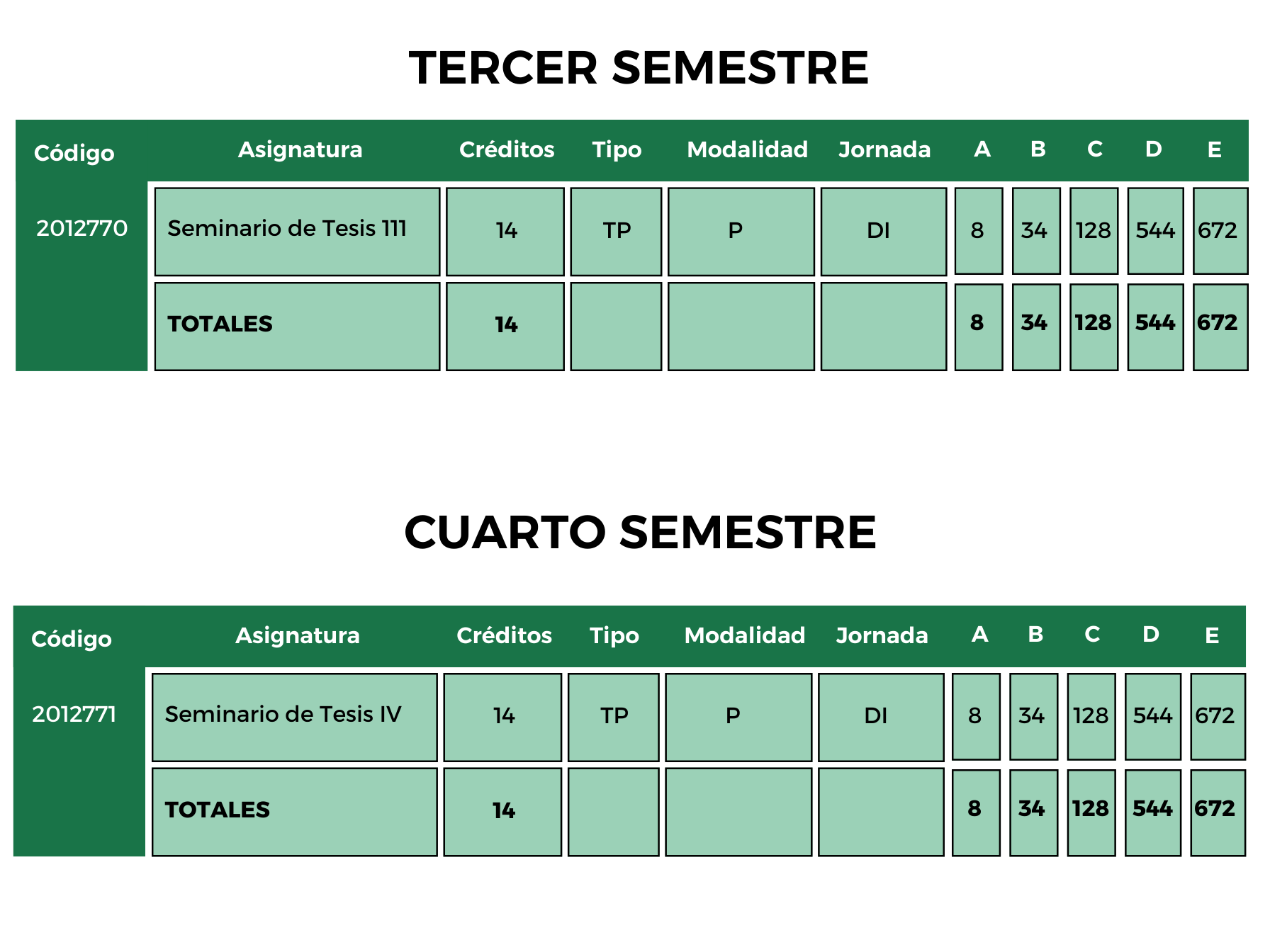 TERCER SEMESTRE

| Código | Asignatura | Créditos | Tipo | Modalidad | Jornada | A | B | C | D | E |
|---|---|---|---|---|---|---|---|---|---|---|
| 2012770 | Seminario de Tesis 111 | 14 | TP | P | DI | 8 | 34 | 128 | 544 | 672 |
| | TOTALES | 14 | | | | 8 | 34 | 128 | 544 | 672 |

CUARTO SEMESTRE

| Código | Asignatura | Créditos | Tipo | Modalidad | Jornada | A | B | C | D | E |
|---|---|---|---|---|---|---|---|---|---|---|
| 2012771 | Seminario de Tesis IV | 14 | TP | P | DI | 8 | 34 | 128 | 544 | 672 |
| | TOTALES | 14 | | | | 8 | 34 | 128 | 544 | 672 |